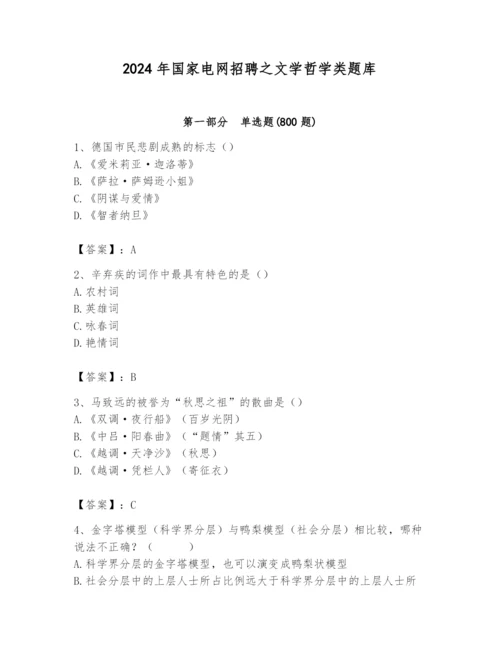 2024年国家电网招聘之文学哲学类题库

第一部分　单选题(800题)

1、德国市民悲剧成熟的标志（）
A.《爱米莉亚·迦洛蒂》
B.《萨拉·萨姆逊小姐》
C.《阴谋与爱情》
D.《智者纳旦》

【答案】：A

2、辛弃疾的词作中最具有特色的是（）
A.农村词
B.英雄词
C.咏春词
D.艳情词

【答案】：B

3、马致远的被誉为“秋思之祖”的散曲是（）
A.《双调·夜行船》（百岁光阴）
B.《中吕·阳春曲》（“题情”其五）
C.《越调·天净沙》（秋思）
D.《越调·凭栏人》（寄征衣）

【答案】：C

4、金字塔模型（科学界分层）与鸭梨模型（社会分层）相比较，哪种说法不正确？（　　）
A.科学界分层的金字塔模型，也可以演变成鸭梨状模型
B.社会分层中的上层人士所占比例远大于科学界分层中的上层人士所